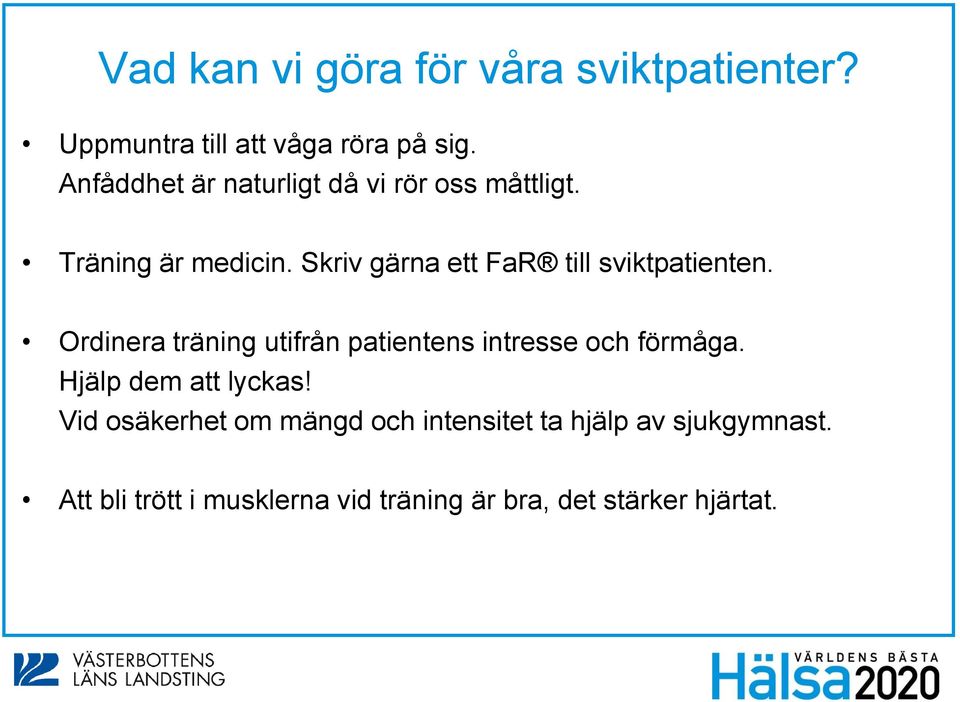 Vad kan vi göra för våra sviktpatienter?

• Uppmuntra till att våga röra på sig.
Anfåddhet är naturligt då vi rör oss måttligt.

• Träning är medicin. Skriv gärna ett FaR® till sviktpatienten.

• Ordinera träning utifrån patientens intresse och förmåga.
Hjälp dem att lyckas!
Vid osäkerhet om mängd och intensitet ta hjälp av sjukgymnast.

• Att bli trött i musklerna vid träning är bra, det stärker hjärtat.

VÄSTERBOTTENS LÄNS LANDSTING

VÄRLDENS BÄSTA Hälsa 2020